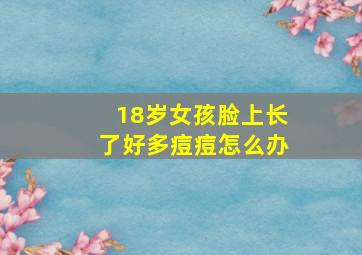 18岁女孩脸上长了好多痘痘怎么办